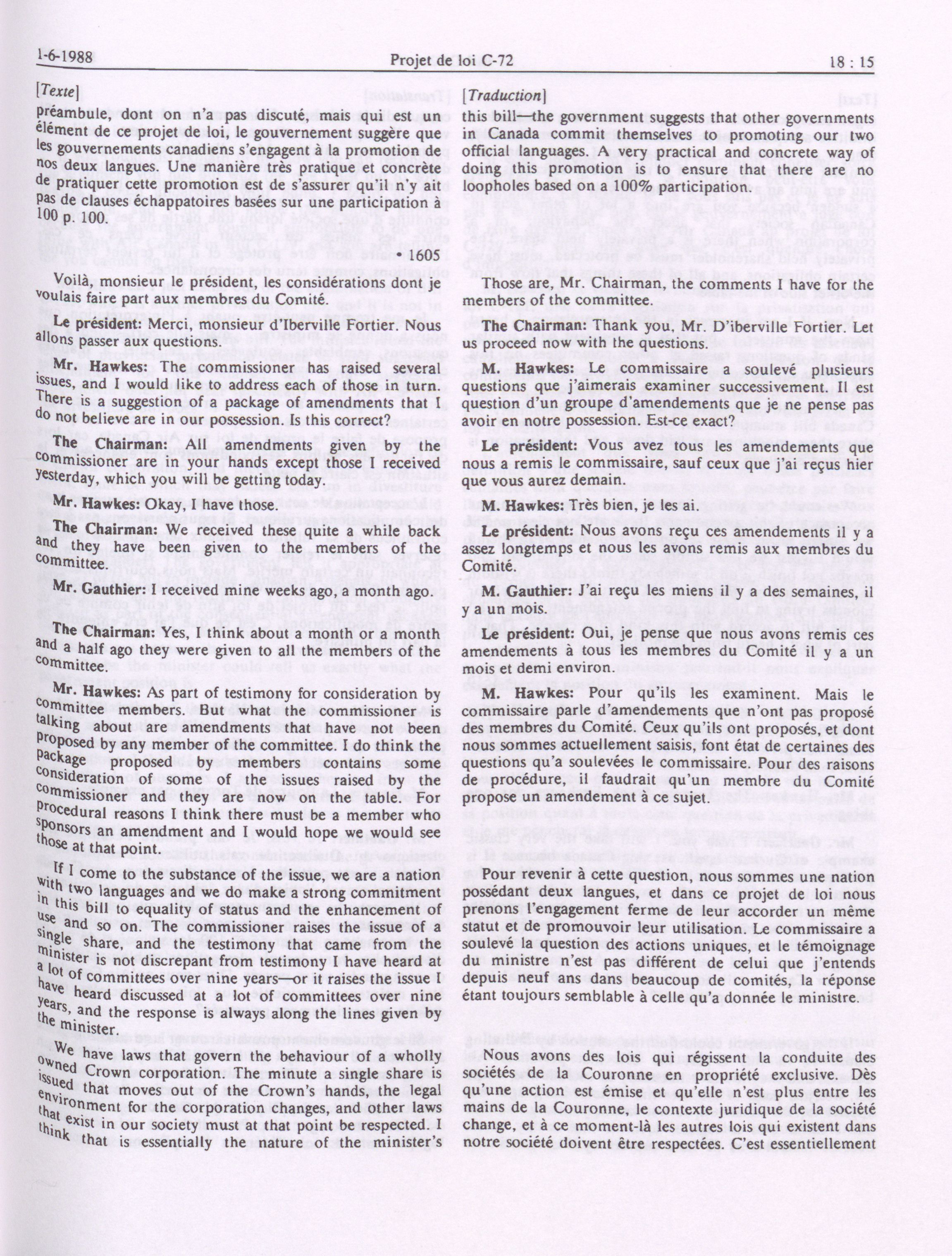 1-6-1988 Projet de loi C-72 18 : 15

[Texte]

préambule, dont on n'a pas discuté, mais qui est un élément de ce projet de loi, le gouvernement suggère que les gouvernements canadiens s'engagent à la promotion de nos deux langues. Une manière très pratique et concrète de pratiquer cette promotion est de s'assurer qu'il n'y ait pas de clauses échappatoires basées sur une participation à 100 p. 100.

• 1605

Voilà, monsieur le président, les considérations dont je voulais faire part aux membres du Comité.

Le président: Merci, monsieur d'Iberville Fortier. Nous allons passer aux questions.

Mr. Hawkes: The commissioner has raised several issues, and I would like to address each of those in turn. There is a suggestion of a package of amendments that I do not believe are in our possession. Is this correct?

The Chairman: All amendments given by the commissioner are in your hands except those I received yesterday, which you will be getting today.

Mr. Hawkes: Okay, I have those.

The Chairman: We received these quite a while back and they have been given to the members of the committee.

Mr. Gauthier: I received mine weeks ago, a month ago.

The Chairman: Yes, I think about a month or a month and a half ago they were given to all the members of the committee.

Mr. Hawkes: As part of testimony for consideration by committee members. But what the commissioner is talking about are amendments that have not been proposed by any member of the committee. I do think the package proposed by members contains some consideration of some of the issues raised by the commissioner and they are now on the table. For procedural reasons I think there must be a member who sponsors an amendment and I would hope we would see those at that point.

If I come to the substance of the issue, we are a nation with two languages and we do make a strong commitment in this bill to equality of status and the enhancement of use and so on. The commissioner raises the issue of a single share, and the testimony that came from the minister is not discrepant from testimony I have heard at a lot of committees over nine years—or it raises the issue I have heard discussed at a lot of committees over nine years, and the response is always along the lines given by the minister.

We have laws that govern the behaviour of a wholly owned Crown corporation. The minute a single share is issued that moves out of the Crown's hands, the legal environment for the corporation changes, and other laws that exist in our society must at that point be respected. I think that is essentially the nature of the minister's

[Traduction]

this bill—the government suggests that other governments in Canada commit themselves to promoting our two official languages. A very practical and concrete way of doing this promotion is to ensure that there are no loopholes based on a 100% participation.

Those are, Mr. Chairman, the comments I have for the members of the committee.

The Chairman: Thank you, Mr. D'iberville Fortier. Let us proceed now with the questions.

M. Hawkes: Le commissaire a soulevé plusieurs questions que j'aimerais examiner successivement. Il est question d'un groupe d'amendements que je ne pense pas avoir en notre possession. Est-ce exact?

Le président: Vous avez tous les amendements que nous a remis le commissaire, sauf ceux que j'ai reçus hier que vous aurez demain.

M. Hawkes: Très bien, je les ai.

Le président: Nous avons reçu ces amendements il y a assez longtemps et nous les avons remis aux membres du Comité.

M. Gauthier: J'ai reçu les miens il y a des semaines, il y a un mois.

Le président: Oui, je pense que nous avons remis ces amendements à tous les membres du Comité il y a un mois et demi environ.

M. Hawkes: Pour qu'ils les examinent. Mais le commissaire parle d'amendements que n'ont pas proposé des membres du Comité. Ceux qu'ils ont proposés, et dont nous sommes actuellement saisis, font état de certaines des questions qu'a soulevées le commissaire. Pour des raisons de procédure, il faudrait qu'un membre du Comité propose un amendement à ce sujet.

Pour revenir à cette question, nous sommes une nation possédant deux langues, et dans ce projet de loi nous prenons l'engagement ferme de leur accorder un même statut et de promouvoir leur utilisation. Le commissaire a soulevé la question des actions uniques, et le témoignage du ministre n'est pas différent de celui que j'entends depuis neuf ans dans beaucoup de comités, la réponse étant toujours semblable à celle qu'a donnée le ministre.

Nous avons des lois qui régissent la conduite des sociétés de la Couronne en propriété exclusive. Dès qu'une action est émise et qu'elle n'est plus entre les mains de la Couronne, le contexte juridique de la société change, et à ce moment-là les autres lois qui existent dans notre société doivent être respectées. C'est essentiellement